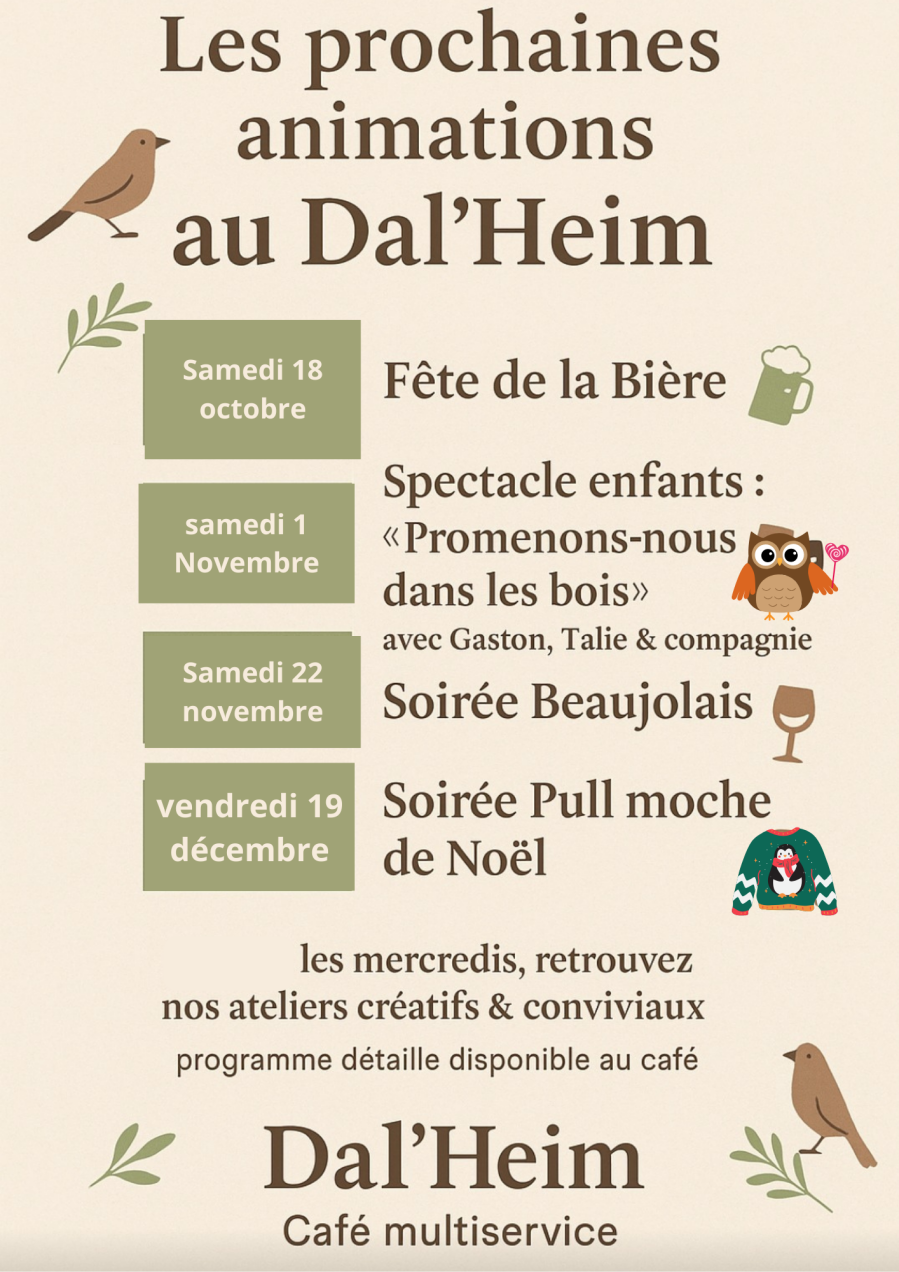 Les prochaines animations au Dal’Heim

Samedi 18 octobre

Fête de la Bière

samedi 1 Novembre

Spectacle enfants : «Promenons-nous dans les bois»
avec Gaston, Talie & compagnie

Samedi 22 novembre

Soirée Beaujolais

vendredi 19 décembre

Soirée Pull moche de Noël

les mercredis, retrouvez nos ateliers créatifs & conviviaux
programme détaille disponible au café

Dal’Heim
Café multiservice